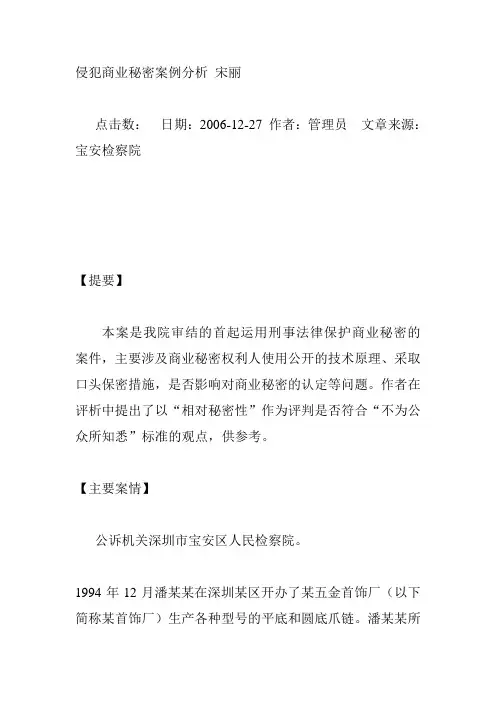 侵犯商业秘密案例分析 宋丽

点击数： 日期：2006-12-27 作者：管理员 文章来源：宝安检察院

【提要】

本案是我院审结的首起运用刑事法律保护商业秘密的案件，主要涉及商业秘密权利人使用公开的技术原理、采取口头保密措施，是否影响对商业秘密的认定等问题。作者在评析中提出了以“相对秘密性”作为评判是否符合“不为公众所知悉”标准的观点，供参考。

【主要案情】

公诉机关深圳市宝安区人民检察院。

1994 年 12 月潘某某在深圳某区开办了某五金首饰厂（以下简称某首饰厂）生产各种型号的平底和圆底爪链。潘某某所